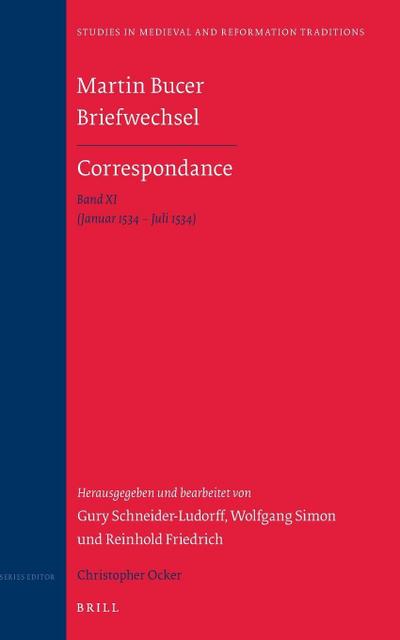 STUDIES IN MEDIEVAL AND REFORMATION TRADITIONS

Martin Bucer
Briefwechsel

Correspondance

Band XI
(Januar 1534 – Juli 1534)

Herausgegeben und bearbeitet von
Gury Schneider-Ludorff, Wolfgang Simon
und Reinhold Friedrich

SERIES EDITOR

Christopher Ocker

BRILL